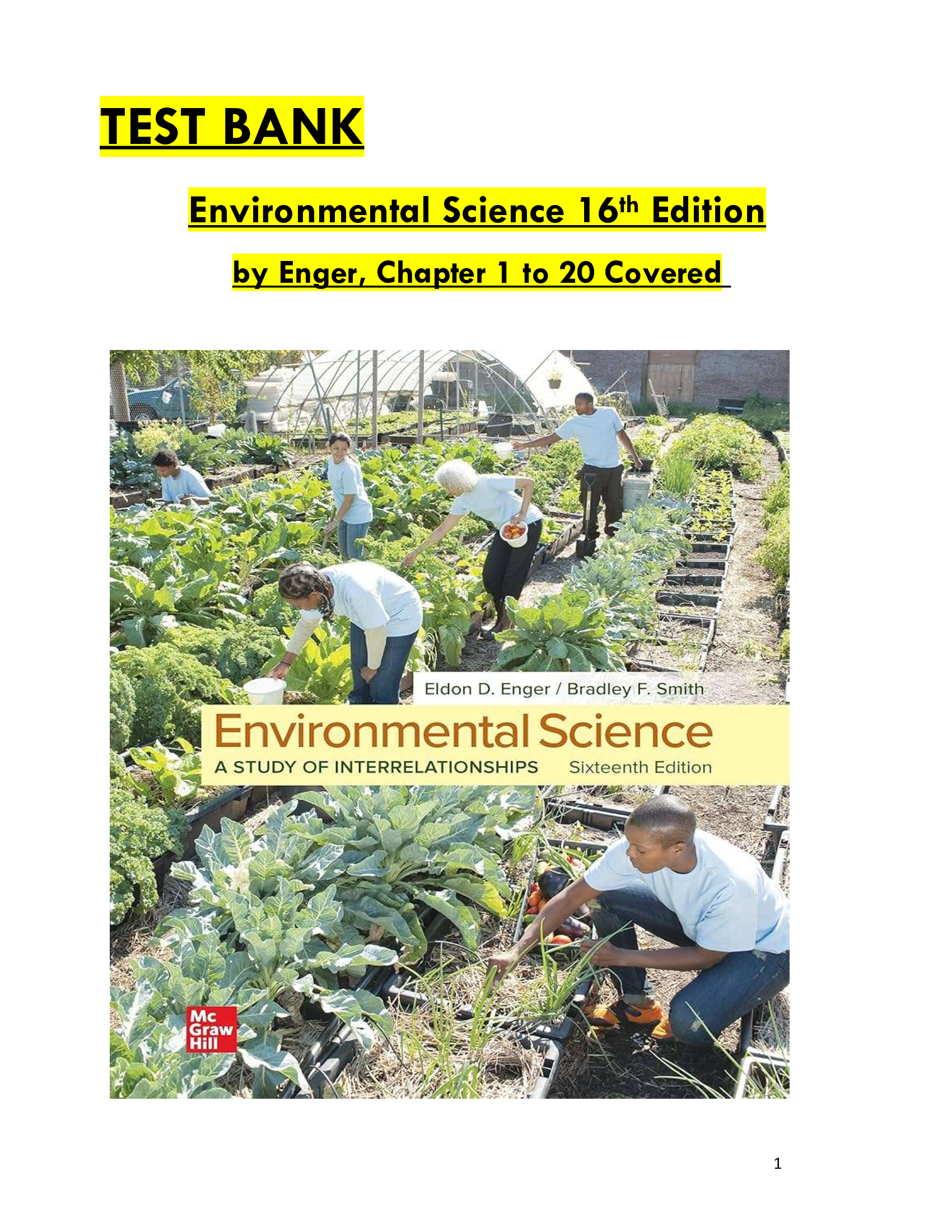 TEST BANK

Environmental Science 16th Edition

by Enger, Chapter 1 to 20 Covered

Eldon D. Enger / Bradley F. Smith

Environmental Science

A STUDY OF INTERRELATIONSHIPS Sixteenth Edition

Mc Graw Hill

1